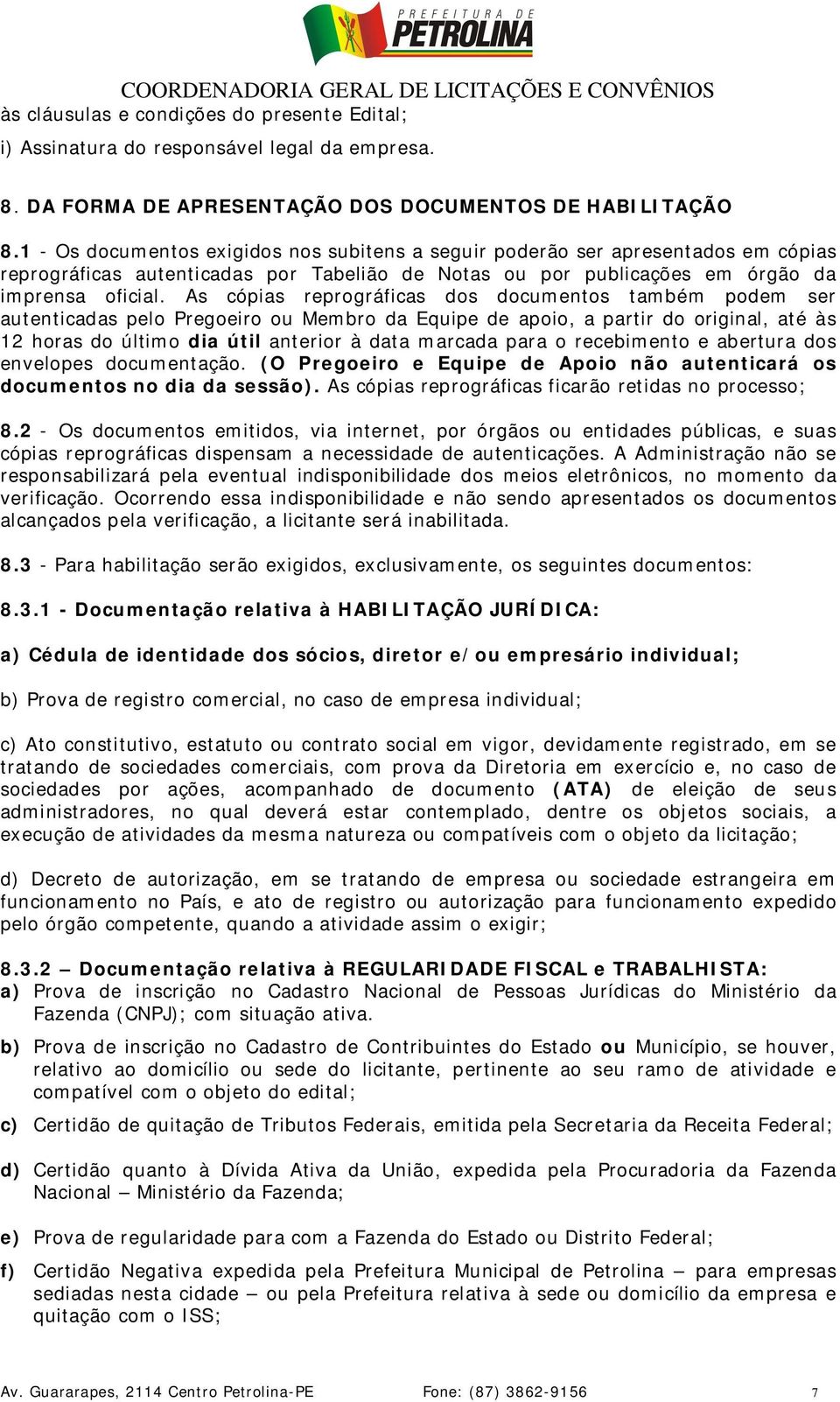 PREFEITURA DE
PETROLINA

COORDENADORIA GERAL DE LICITAÇÕES E CONVÊNIOS

às cláusulas e condições do presente Edital;

i) Assinatura do responsável legal da empresa.

8. DA FORMA DE APRESENTAÇÃO DOS DOCUMENTOS DE HABILITAÇÃO

8.1 - Os documentos exigidos nos subitens a seguir poderão ser apresentados em cópias reprográficas autenticadas por Tabelião de Notas ou por publicações em órgão da imprensa oficial. As cópias reprográficas dos documentos também podem ser autenticadas pelo Pregoeiro ou Membro da Equipe de apoio, a partir do original, até às 12 horas do último dia útil anterior à data marcada para o recebimento e abertura dos envelopes documentação. (O Pregoeiro e Equipe de Apoio não autenticará os documentos no dia da sessão). As cópias reprográficas ficarão retidas no processo;

8.2 - Os documentos emitidos, via internet, por órgãos ou entidades públicas, e suas cópias reprográficas dispensam a necessidade de autenticações. A Administração não se responsabilizará pela eventual indisponibilidade dos meios eletrônicos, no momento da verificação. Ocorrendo essa indisponibilidade e não sendo apresentados os documentos alcançados pela verificação, a licitante será inabilitada.

8.3 - Para habilitação serão exigidos, exclusivamente, os seguintes documentos:

8.3.1 - Documentação relativa à HABILITAÇÃO JURÍDICA:

a) Cédula de identidade dos sócios, diretor e/ou empresário individual;

b) Prova de registro comercial, no caso de empresa individual;

c) Ato constitutivo, estatuto ou contrato social em vigor, devidamente registrado, em se tratando de sociedades comerciais, com prova da Diretoria em exercício e, no caso de sociedades por ações, acompanhado de documento (ATA) de eleição de seus administradores, no qual deverá estar contemplado, dentre os objetos sociais, a execução de atividades da mesma natureza ou compatíveis com o objeto da licitação;

d) Decreto de autorização, em se tratando de empresa ou sociedade estrangeira em funcionamento no País, e ato de registro ou autorização para funcionamento expedido pelo órgão competente, quando a atividade assim o exigir;

8.3.2 – Documentação relativa à REGULARIDADE FISCAL e TRABALHISTA:
a) Prova de inscrição no Cadastro Nacional de Pessoas Jurídicas do Ministério da Fazenda (CNPJ); com situação ativa.

b) Prova de inscrição no Cadastro de Contribuintes do Estado ou Município, se houver, relativo ao domicílio ou sede do licitante, pertinente ao seu ramo de atividade e compatível com o objeto do edital;

c) Certidão de quitação de Tributos Federais, emitida pela Secretaria da Receita Federal;

d) Certidão quanto à Dívida Ativa da União, expedida pela Procuradoria da Fazenda Nacional – Ministério da Fazenda;

e) Prova de regularidade para com a Fazenda do Estado ou Distrito Federal;

f) Certidão Negativa expedida pela Prefeitura Municipal de Petrolina – para empresas sediadas nesta cidade – ou pela Prefeitura relativa à sede ou domicílio da empresa e quitação com o ISS;

Av. Guararapes, 2114 Centro Petrolina-PE Fone: (87) 3862-9156 7